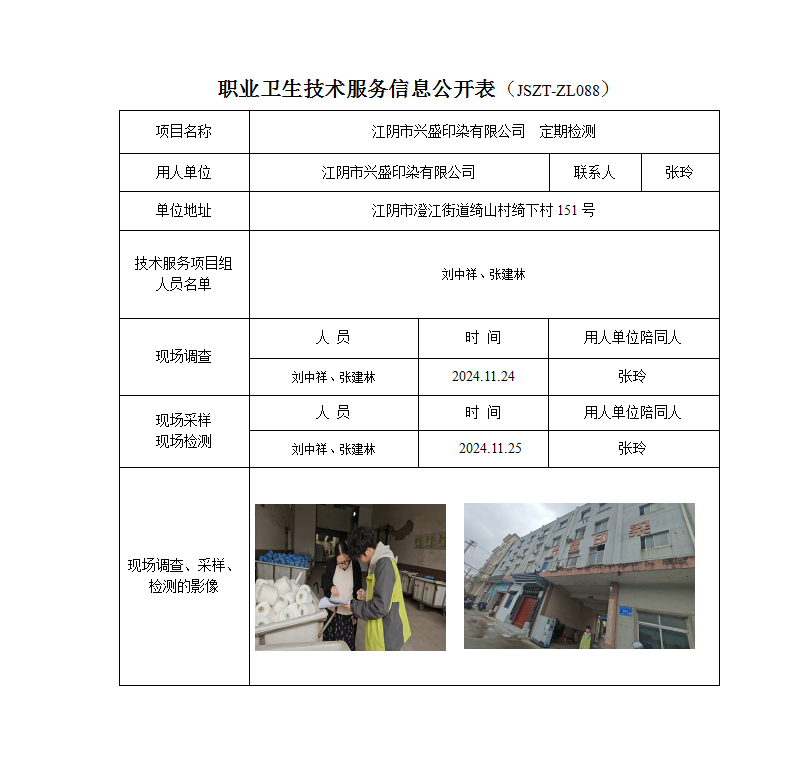 职业卫生技术服务信息公开表（JSZT-ZL088）

| 项目名称 | 江阴市兴盛印染有限公司　定期检测 | | |
|---|---|---|---|
| 用人单位 | 江阴市兴盛印染有限公司 | 联系人 | 张玲 |
| 单位地址 | 江阴市澄江街道绮山村绮下村 151 号 | | |
| 技术服务项目组人员名单 | 刘中祥、张建林 | | |
| 现场调查 | 人　员 | 时　间 | 用人单位陪同人 |
| | 刘中祥、张建林 | 2024.11.24 | 张玲 |
| 现场采样 现场检测 | 人　员 | 时　间 | 用人单位陪同人 |
| | 刘中祥、张建林 | 2024.11.25 | 张玲 |
| 现场调查、采样、检测的影像 | | | |